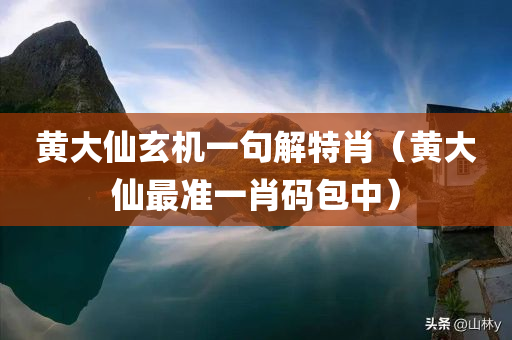 黄大仙玄机一句解特肖（黄大仙最准一肖码包中）

头条 @山林y